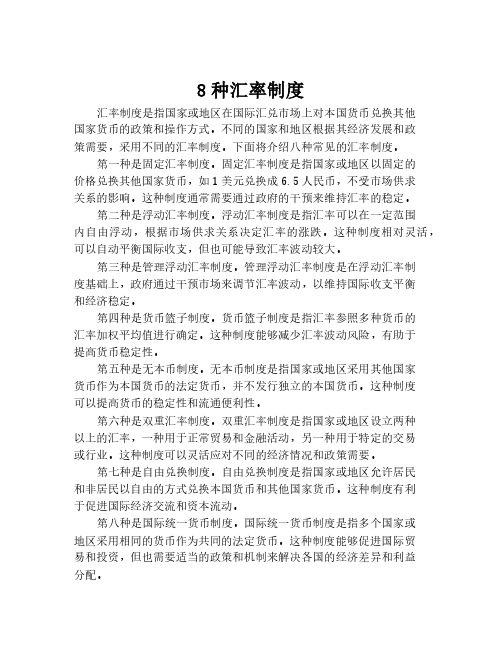 8 种汇率制度

汇率制度是指国家或地区在国际汇兑市场上对本国货币兑换其他国家货币的政策和操作方式。不同的国家和地区根据其经济发展和政策需要，采用不同的汇率制度。下面将介绍八种常见的汇率制度。

第一种是固定汇率制度。固定汇率制度是指国家或地区以固定的价格兑换其他国家货币，如 1 美元兑换成 6.5 人民币，不受市场供求关系的影响。这种制度通常需要通过政府的干预来维持汇率的稳定。

第二种是浮动汇率制度。浮动汇率制度是指汇率可以在一定范围内自由浮动，根据市场供求关系决定汇率的涨跌。这种制度相对灵活，可以自动平衡国际收支，但也可能导致汇率波动较大。

第三种是管理浮动汇率制度。管理浮动汇率制度是在浮动汇率制度基础上，政府通过干预市场来调节汇率波动，以维持国际收支平衡和经济稳定。

第四种是货币篮子制度。货币篮子制度是指汇率参照多种货币的汇率加权平均值进行确定。这种制度能够减少汇率波动风险，有助于提高货币稳定性。

第五种是无本币制度。无本币制度是指国家或地区采用其他国家货币作为本国货币的法定货币，并不发行独立的本国货币。这种制度可以提高货币的稳定性和流通便利性。

第六种是双重汇率制度。双重汇率制度是指国家或地区设立两种以上的汇率，一种用于正常贸易和金融活动，另一种用于特定的交易或行业。这种制度可以灵活应对不同的经济情况和政策需要。

第七种是自由兑换制度。自由兑换制度是指国家或地区允许居民和非居民以自由的方式兑换本国货币和其他国家货币。这种制度有利于促进国际经济交流和资本流动。

第八种是国际统一货币制度。国际统一货币制度是指多个国家或地区采用相同的货币作为共同的法定货币。这种制度能够促进国际贸易和投资，但也需要适当的政策和机制来解决各国的经济差异和利益分配。